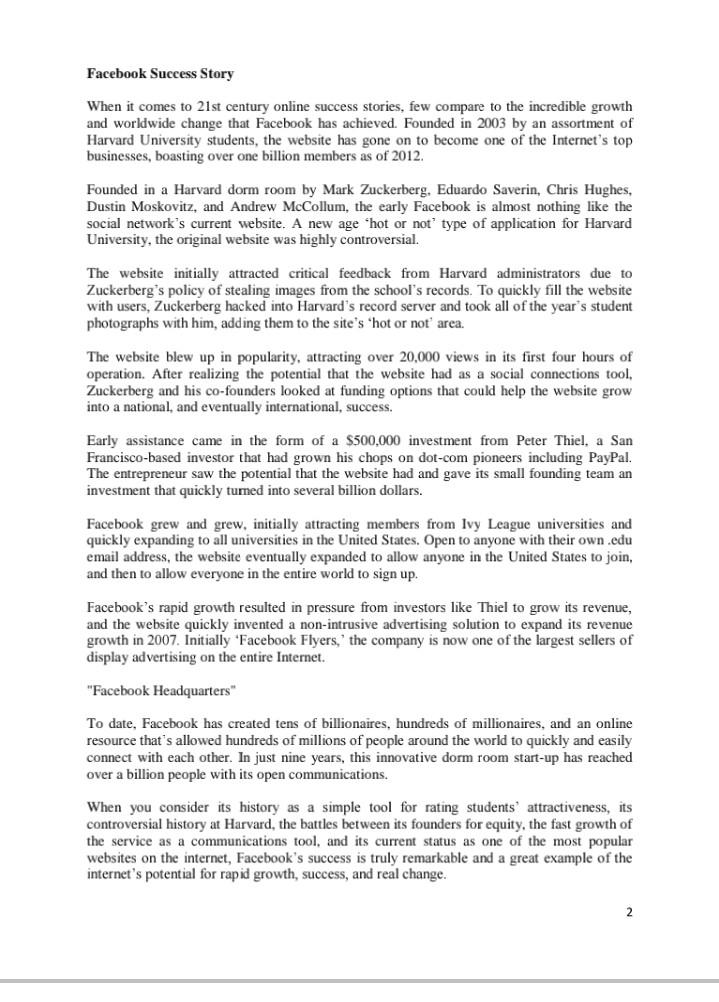 Facebook Success Story

When it comes to 21st century online success stories, few compare to the incredible growth and worldwide change that Facebook has achieved. Founded in 2003 by an assortment of Harvard University students, the website has gone on to become one of the Internet's top businesses, boasting over one billion members as of 2012.

Founded in a Harvard dorm room by Mark Zuckerberg, Eduardo Saverin, Chris Hughes, Dustin Moskovitz, and Andrew McCollum, the early Facebook is almost nothing like the social network's current website. A new age 'hot or not' type of application for Harvard University, the original website was highly controversial.

The website initially attracted critical feedback from Harvard administrators due to Zuckerberg's policy of stealing images from the school's records. To quickly fill the website with users, Zuckerberg hacked into Harvard's record server and took all of the year's student photographs with him, adding them to the site's 'hot or not' area.

The website blew up in popularity, attracting over 20,000 views in its first four hours of operation. After realizing the potential that the website had as a social connections tool, Zuckerberg and his co-founders looked at funding options that could help the website grow into a national, and eventually international, success.

Early assistance came in the form of a $500,000 investment from Peter Thiel, a San Francisco-based investor that had grown his chops on dot-com pioneers including PayPal. The entrepreneur saw the potential that the website had and gave its small founding team an investment that quickly turned into several billion dollars.

Facebook grew and grew, initially attracting members from Ivy League universities and quickly expanding to all universities in the United States. Open to anyone with their own .edu email address, the website eventually expanded to allow anyone in the United States to join, and then to allow everyone in the entire world to sign up.

Facebook's rapid growth resulted in pressure from investors like Thiel to grow its revenue, and the website quickly invented a non-intrusive advertising solution to expand its revenue growth in 2007. Initially 'Facebook Flyers,' the company is now one of the largest sellers of display advertising on the entire Internet.

"Facebook Headquarters"

To date, Facebook has created tens of billionaires, hundreds of millionaires, and an online resource that's allowed hundreds of millions of people around the world to quickly and easily connect with each other. In just nine years, this innovative dorm room start-up has reached over a billion people with its open communications.

When you consider its history as a simple tool for rating students' attractiveness, its controversial history at Harvard, the battles between its founders for equity, the fast growth of the service as a communications tool, and its current status as one of the most popular websites on the internet, Facebook's success is truly remarkable and a great example of the internet's potential for rapid growth, success, and real change.

2